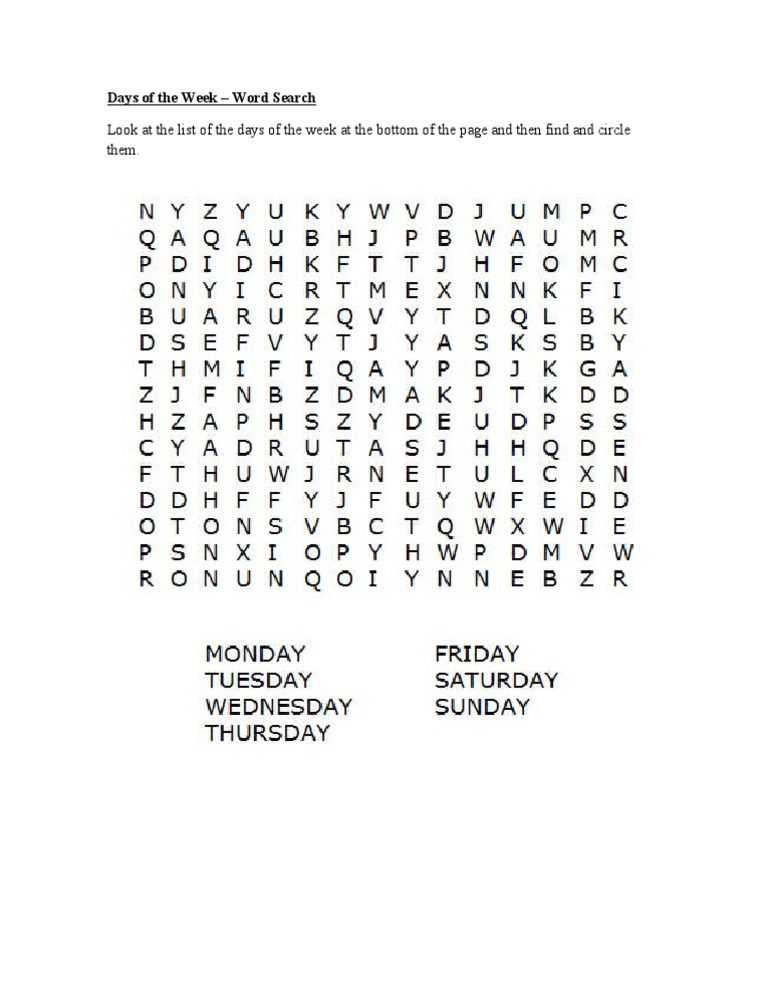 Days of the Week – Word Search

Look at the list of the days of the week at the bottom of the page and then find and circle them.

N Y Z Y U K Y W V D J U M P C
Q A Q A U B H J P B W A U M R
P D I D H K F T T J H F O M C
O N Y I C R T M E X N N K F I
B U A R U Z Q V Y T D Q L B K
D S E F V Y T J Y A S K S B Y
T H M I F I Q A Y P D J K G A
Z J F N B Z D M A K J T K D D
H Z A P H S Z Y D E U D P S S
C Y A D R U T A S J H H Q D E
F T H U W J R N E T U L C X N
D D H F F Y J F U Y W F E D D
O T O N S V B C T Q W X W I E
P S N X I O P Y H W P D M V W
R O N U N Q O I Y N N E B Z R

MONDAY
TUESDAY
WEDNESDAY
THURSDAY

FRIDAY
SATURDAY
SUNDAY